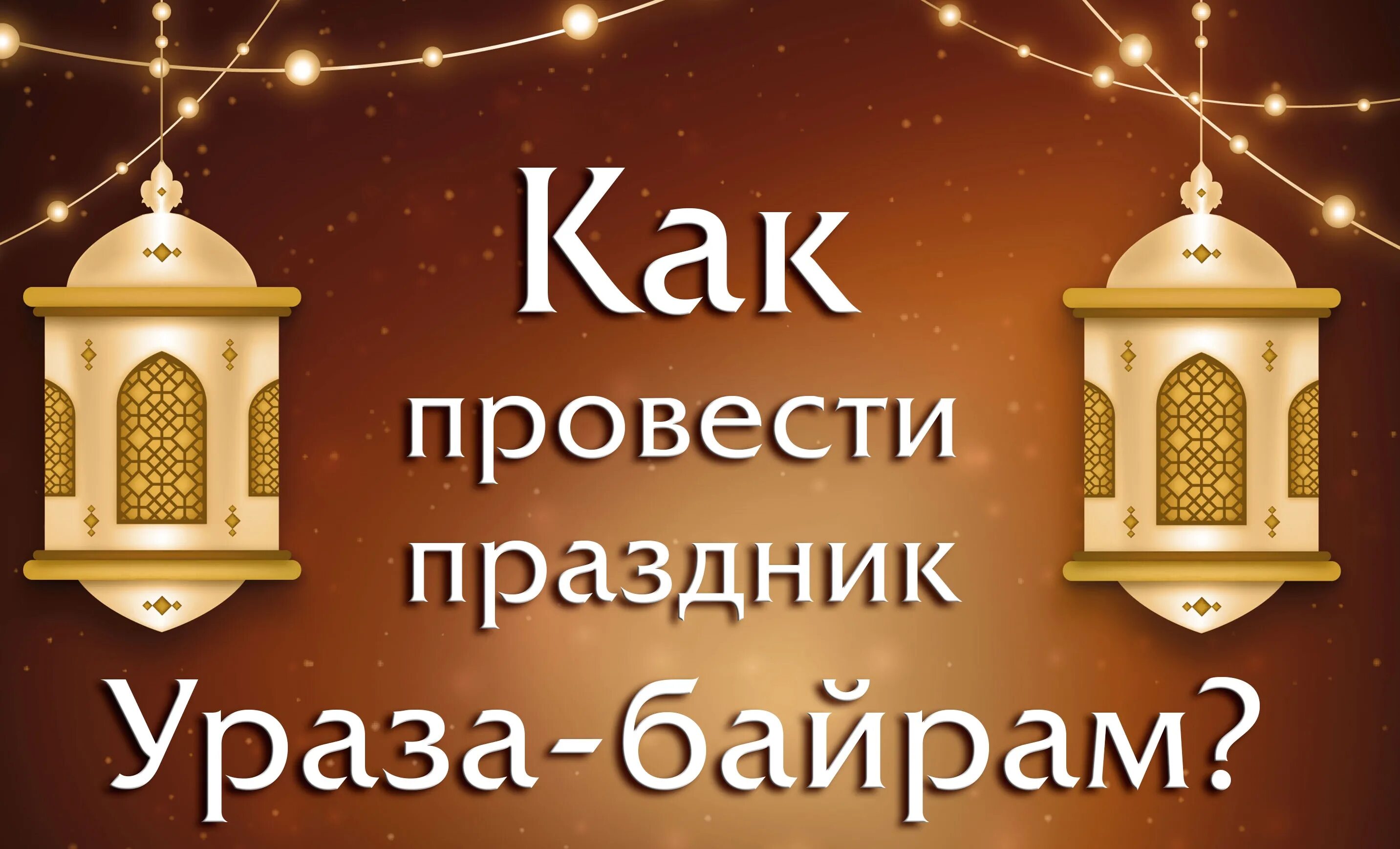 Как провести праздник Ураза-байрам?